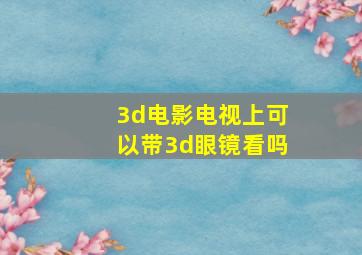 3d电影电视上可以带3d眼镜看吗